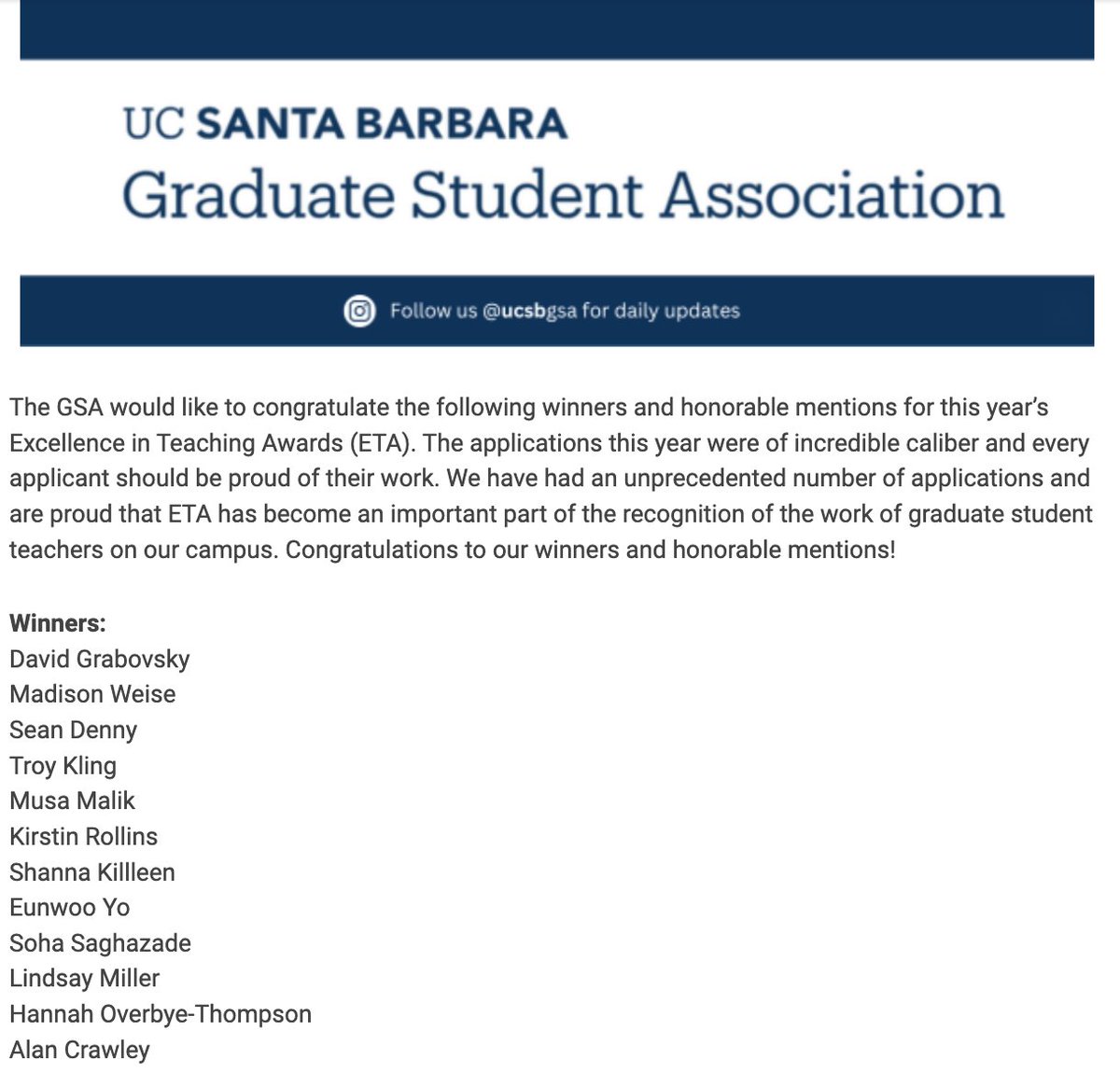 UC SANTA BARBARA
Graduate Student Association

Follow us @ucsbgsa for daily updates

The GSA would like to congratulate the following winners and honorable mentions for this year's Excellence in Teaching Awards (ETA). The applications this year were of incredible caliber and every applicant should be proud of their work. We have had an unprecedented number of applications and are proud that ETA has become an important part of the recognition of the work of graduate student teachers on our campus. Congratulations to our winners and honorable mentions!

Winners:
David Grabovsky
Madison Weise
Sean Denny
Troy Kling
Musa Malik
Kirstin Rollins
Shanna Killleen
Eunwoo Yo
Soha Saghazade
Lindsay Miller
Hannah Overbye-Thompson
Alan Crawley